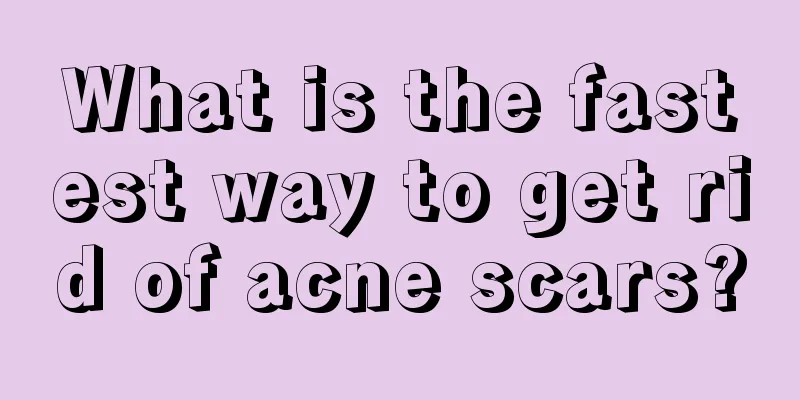 What is the fastest way to get rid of acne scars?